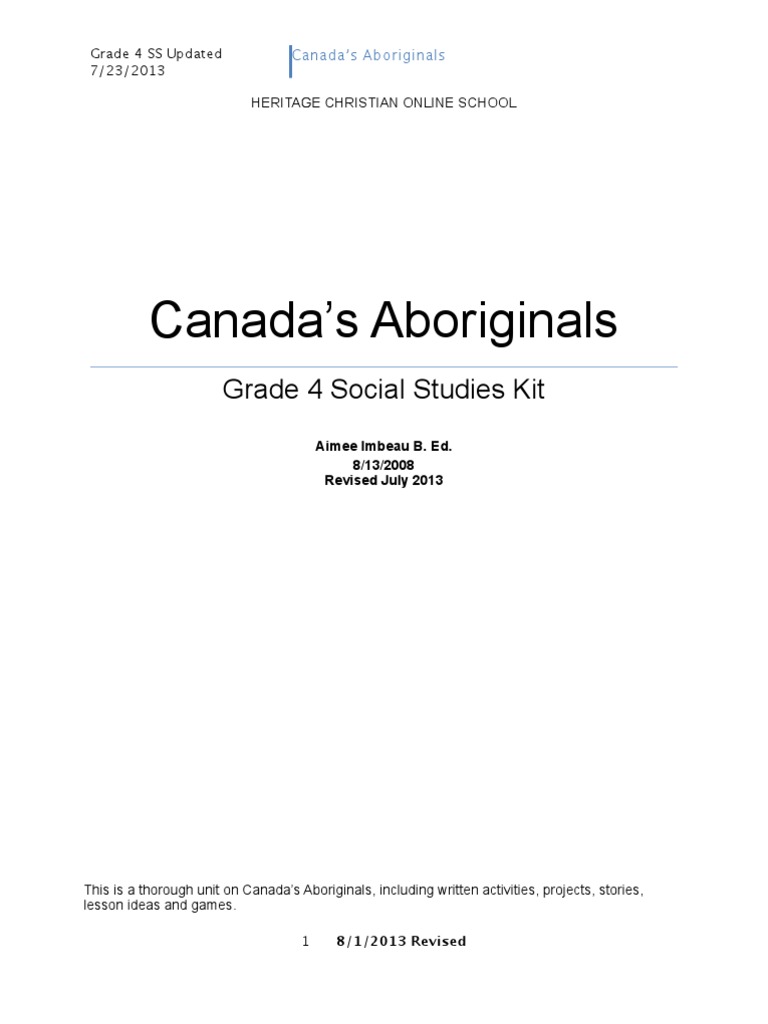 Grade 4 SS Updated 7/23/2013

Canada's Aboriginals

HERITAGE CHRISTIAN ONLINE SCHOOL

Canada's Aboriginals

Grade 4 Social Studies Kit

Aimee Imbeau B. Ed.
8/13/2008
Revised July 2013

This is a thorough unit on Canada's Aboriginals, including written activities, projects, stories, lesson ideas and games.

1 8/1/2013 Revised